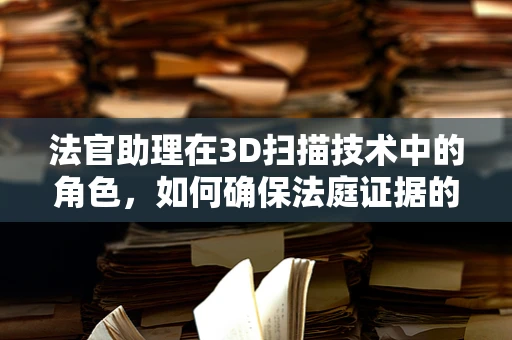 法官助理在3D扫描技术中的角色，如何确保法庭证据的